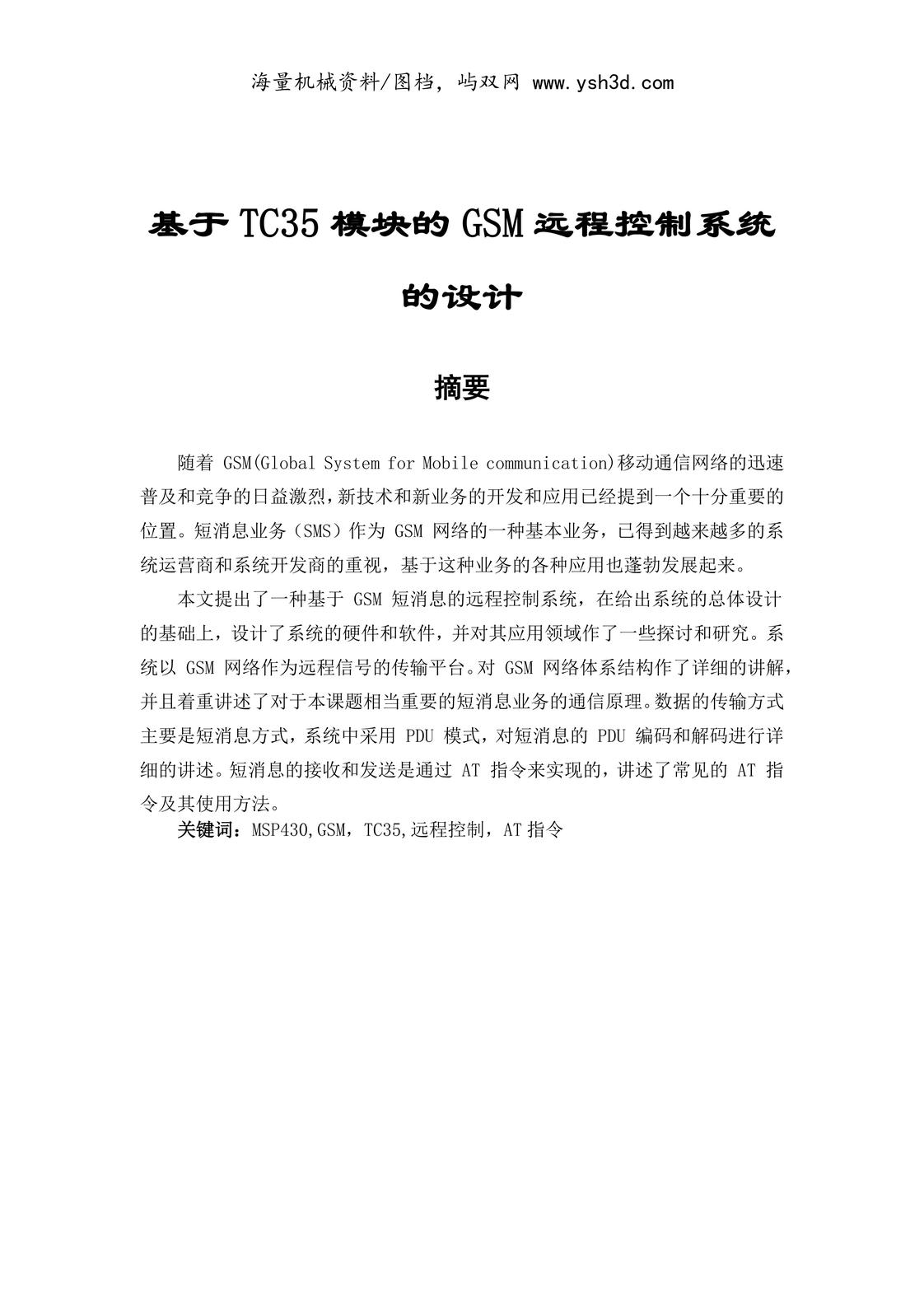 海量机械资料/图档，屿双网 www.ysh3d.com

基于 TC35 模块的 GSM 远程控制系统的设计

摘要

随着 GSM(Global System for Mobile communication)移动通信网络的迅速普及和竞争的日益激烈，新技术和新业务的开发和应用已经提到一个十分重要的位置。短消息业务（SMS）作为 GSM 网络的一种基本业务，已得到越来越多的系统运营商和系统开发商的重视，基于这种业务的各种应用也蓬勃发展起来。

本文提出了一种基于 GSM 短消息的远程控制系统，在给出系统的总体设计的基础上，设计了系统的硬件和软件，并对其应用领域作了一些探讨和研究。系统以 GSM 网络作为远程信号的传输平台。对 GSM 网络体系结构作了详细的讲解，并且着重讲述了对于本课题相当重要的短消息业务的通信原理。数据的传输方式主要是短消息方式，系统中采用 PDU 模式，对短消息的 PDU 编码和解码进行详细的讲述。短消息的接收和发送是通过 AT 指令来实现的，讲述了常见的 AT 指令及其使用方法。

关键词：MSP430,GSM，TC35,远程控制，AT 指令